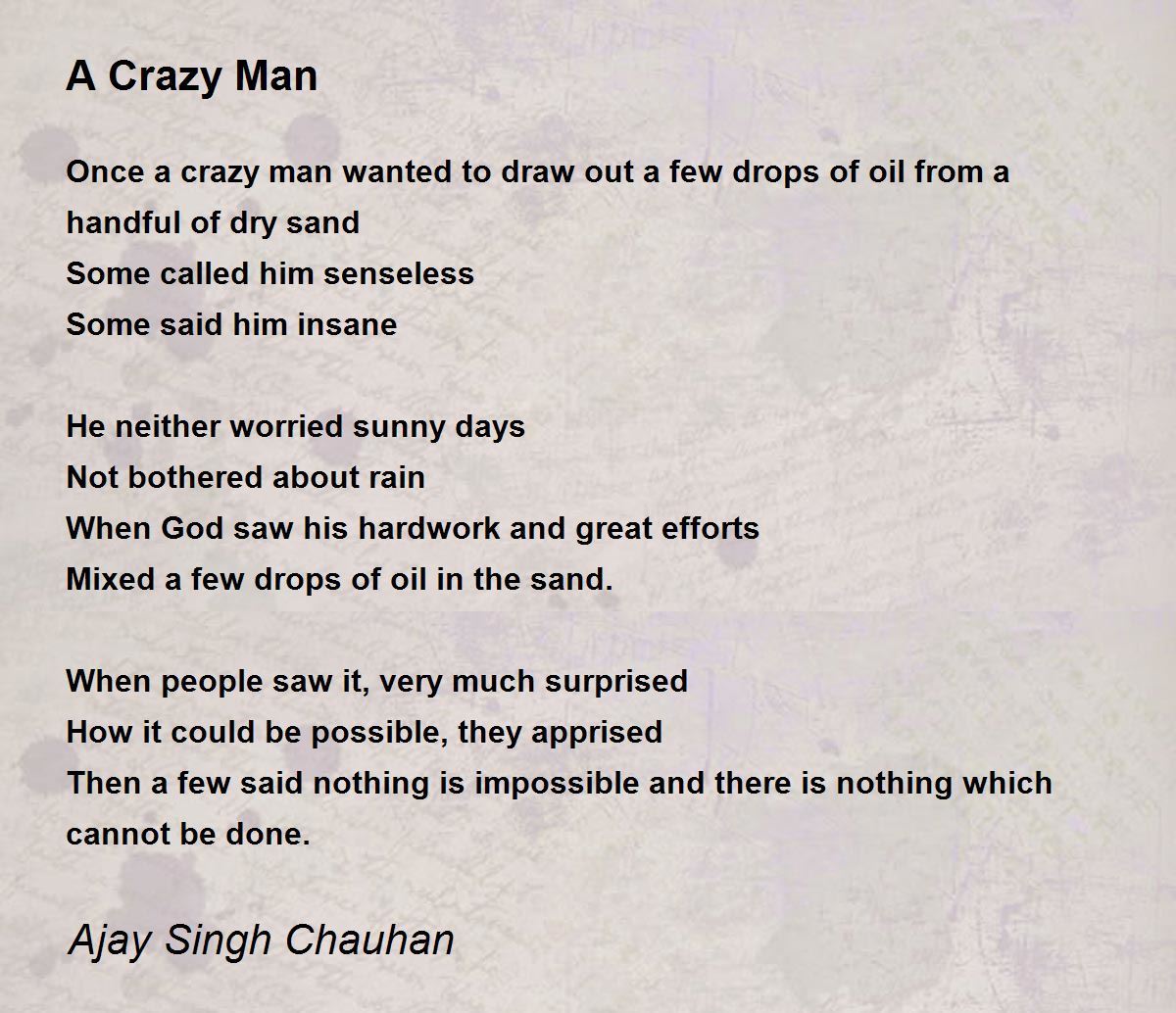 A Crazy Man

Once a crazy man wanted to draw out a few drops of oil from a handful of dry sand
Some called him senseless
Some said him insane

He neither worried sunny days
Not bothered about rain
When God saw his hardwork and great efforts
Mixed a few drops of oil in the sand.

When people saw it, very much surprised
How it could be possible, they apprised
Then a few said nothing is impossible and there is nothing which cannot be done.

Ajay Singh Chauhan